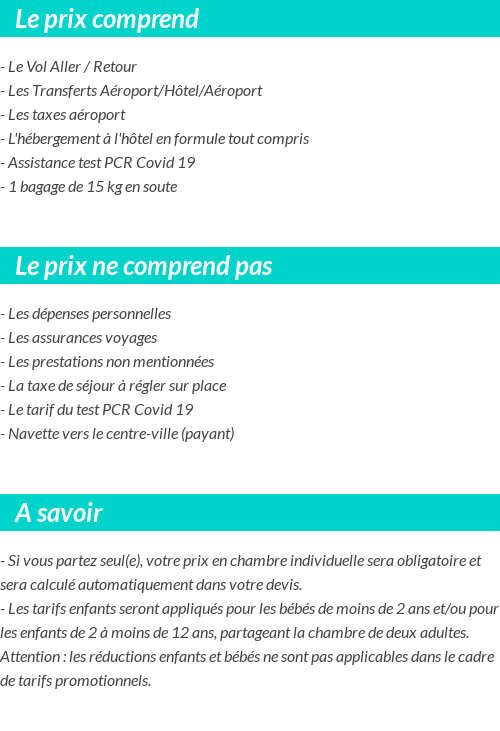 Le prix comprend

- Le Vol Aller / Retour
- Les Transferts Aéroport/Hôtel/Aéroport
- Les taxes aéroport
- L'hébergement à l'hôtel en formule tout compris
- Assistance test PCR Covid 19
- 1 bagage de 15 kg en soute

Le prix ne comprend pas

- Les dépenses personnelles
- Les assurances voyages
- Les prestations non mentionnées
- La taxe de séjour à régler sur place
- Le tarif du test PCR Covid 19
- Navette vers le centre-ville (payant)

A savoir

- Si vous partez seul(e), votre prix en chambre individuelle sera obligatoire et sera calculé automatiquement dans votre devis.
- Les tarifs enfants seront appliqués pour les bébés de moins de 2 ans et/ou pour les enfants de 2 à moins de 12 ans, partageant la chambre de deux adultes.
Attention : les réductions enfants et bébés ne sont pas applicables dans le cadre de tarifs promotionnels.